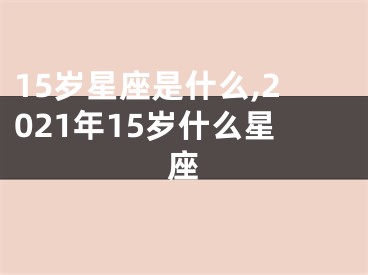 15岁星座是什么,2021年15岁什么星座